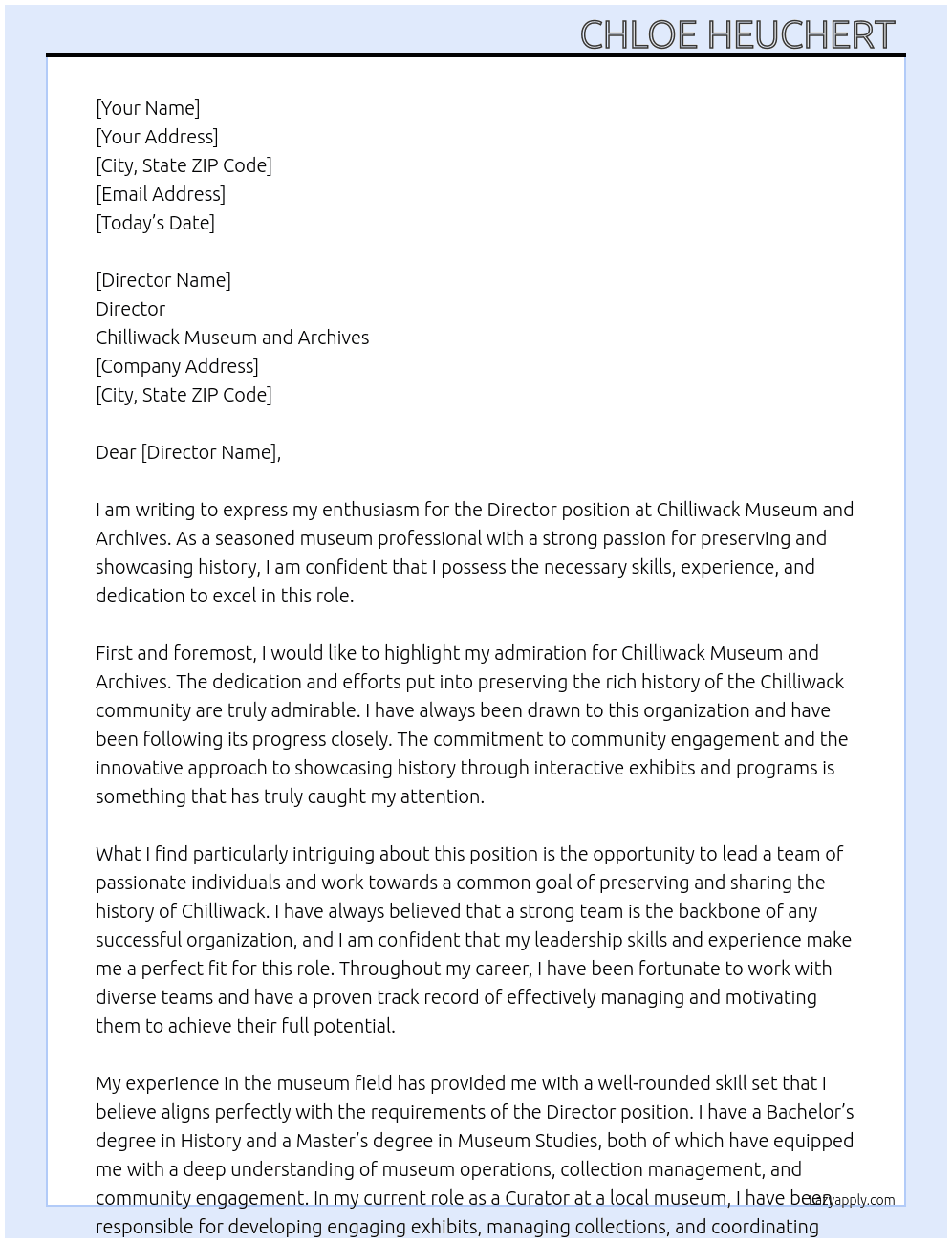 CHLOE HEUCHERT

[Your Name]
[Your Address]
[City, State ZIP Code]
[Email Address]
[Today's Date]

[Director Name]
Director
Chilliwack Museum and Archives
[Company Address]
[City, State ZIP Code]

Dear [Director Name],

I am writing to express my enthusiasm for the Director position at Chilliwack Museum and Archives. As a seasoned museum professional with a strong passion for preserving and showcasing history, I am confident that I possess the necessary skills, experience, and dedication to excel in this role.

First and foremost, I would like to highlight my admiration for Chilliwack Museum and Archives. The dedication and efforts put into preserving the rich history of the Chilliwack community are truly admirable. I have always been drawn to this organization and have been following its progress closely. The commitment to community engagement and the innovative approach to showcasing history through interactive exhibits and programs is something that has truly caught my attention.

What I find particularly intriguing about this position is the opportunity to lead a team of passionate individuals and work towards a common goal of preserving and sharing the history of Chilliwack. I have always believed that a strong team is the backbone of any successful organization, and I am confident that my leadership skills and experience make me a perfect fit for this role. Throughout my career, I have been fortunate to work with diverse teams and have a proven track record of effectively managing and motivating them to achieve their full potential.

My experience in the museum field has provided me with a well-rounded skill set that I believe aligns perfectly with the requirements of the Director position. I have a Bachelor's degree in History and a Master's degree in Museum Studies, both of which have equipped me with a deep understanding of museum operations, collection management, and community engagement. In my current role as a Curator at a local museum, I have been responsible for developing engaging exhibits, managing collections, and coordinating

lazyapply.com